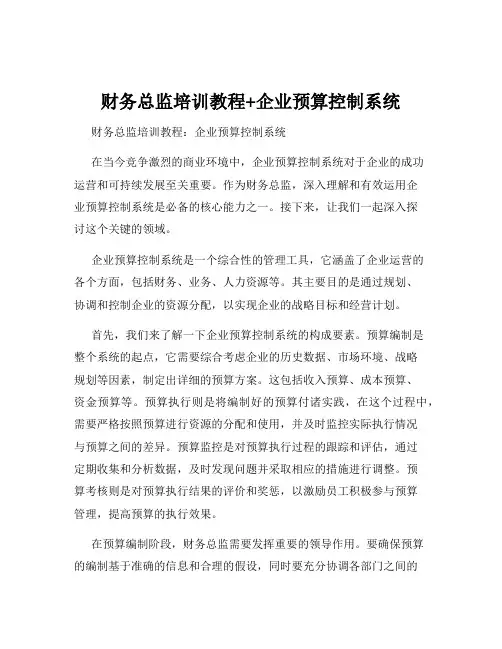 财务总监培训教程+企业预算控制系统

财务总监培训教程：企业预算控制系统

在当今竞争激烈的商业环境中，企业预算控制系统对于企业的成功运营和可持续发展至关重要。作为财务总监，深入理解和有效运用企业预算控制系统是必备的核心能力之一。接下来，让我们一起深入探讨这个关键的领域。

企业预算控制系统是一个综合性的管理工具，它涵盖了企业运营的各个方面，包括财务、业务、人力资源等。其主要目的是通过规划、协调和控制企业的资源分配，以实现企业的战略目标和经营计划。

首先，我们来了解一下企业预算控制系统的构成要素。预算编制是整个系统的起点，它需要综合考虑企业的历史数据、市场环境、战略规划等因素，制定出详细的预算方案。这包括收入预算、成本预算、资金预算等。预算执行则是将编制好的预算付诸实践，在这个过程中，需要严格按照预算进行资源的分配和使用，并及时监控实际执行情况与预算之间的差异。预算监控是对预算执行过程的跟踪和评估，通过定期收集和分析数据，及时发现问题并采取相应的措施进行调整。预算考核则是对预算执行结果的评价和奖惩，以激励员工积极参与预算管理，提高预算的执行效果。

在预算编制阶段，财务总监需要发挥重要的领导作用。要确保预算的编制基于准确的信息和合理的假设，同时要充分协调各部门之间的